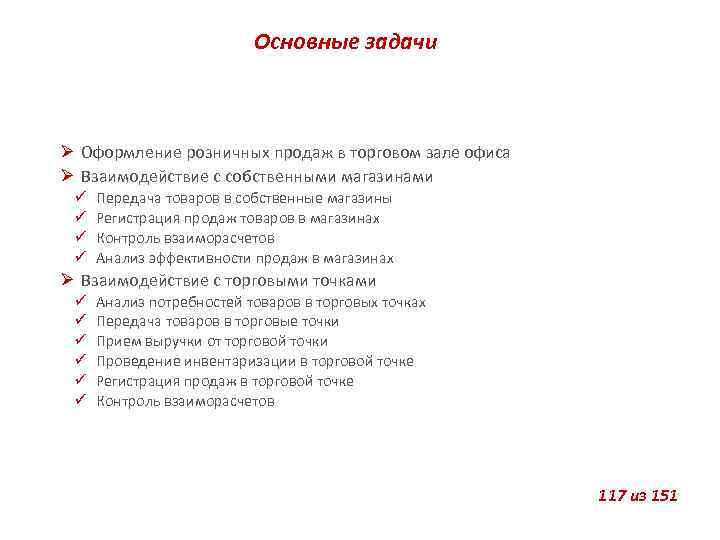 Основные задачи

➢ Оформление розничных продаж в торговом зале офиса
➢ Взаимодействие с собственными магазинами
✓ Передача товаров в собственные магазины
✓ Регистрация продаж товаров в магазинах
✓ Контроль взаиморасчетов
✓ Анализ эффективности продаж в магазинах
➢ Взаимодействие с торговыми точками
✓ Анализ потребностей товаров в торговых точках
✓ Передача товаров в торговые точки
✓ Прием выручки от торговой точки
✓ Проведение инвентаризации в торговой точке
✓ Регистрация продаж в торговой точке
✓ Контроль взаиморасчетов

117 из 151